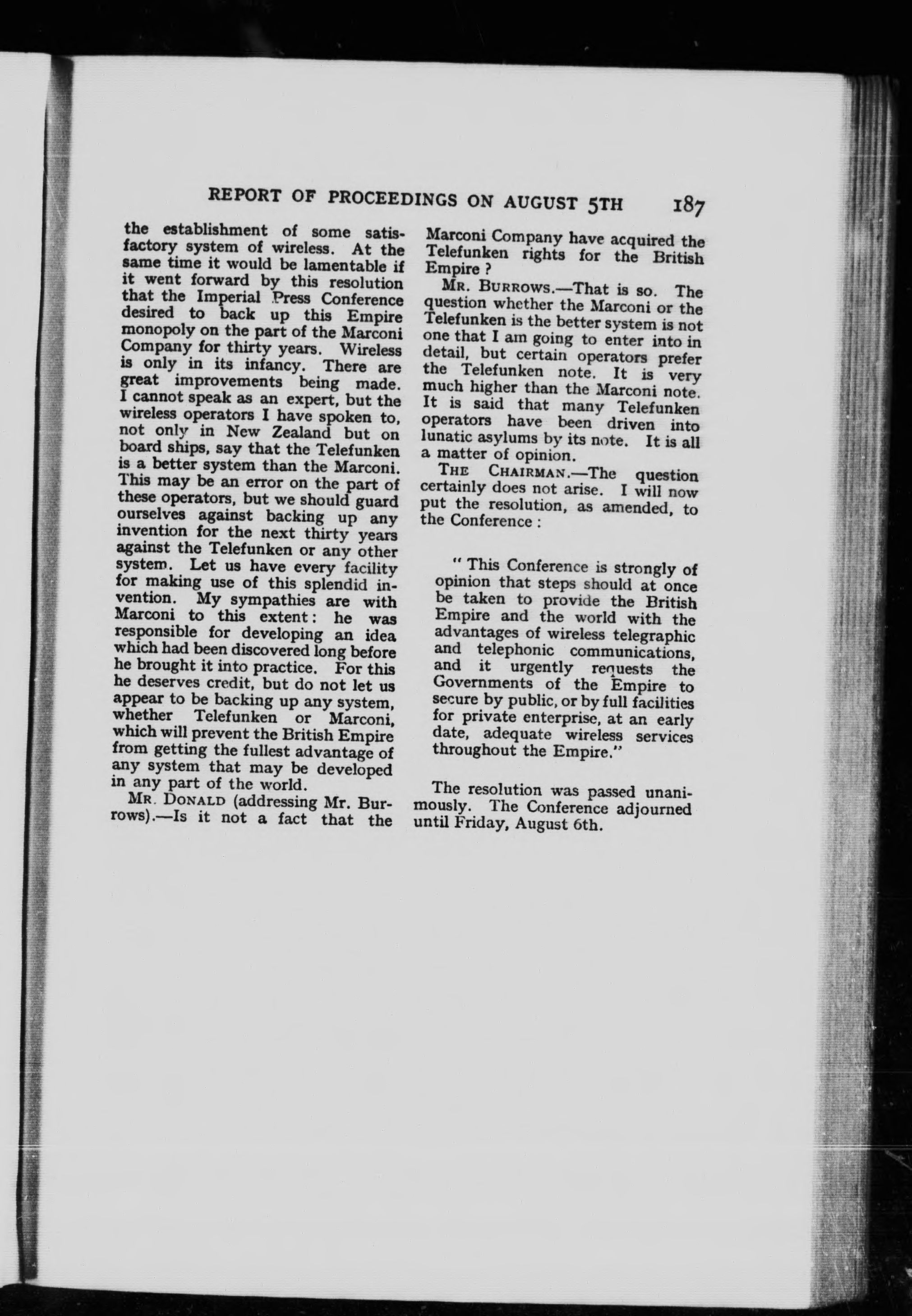 REPORT OF PROCEEDINGS ON AUGUST 5TH 187

the establishment of some satisfactory system of wireless. At the same time it would be lamentable if it went forward by this resolution that the Imperial Press Conference desired to back up this Empire monopoly on the part of the Marconi Company for thirty years. Wireless is only in its infancy. There are great improvements being made. I cannot speak as an expert, but the wireless operators I have spoken to, not only in New Zealand but on board ships, say that the Telefunken is a better system than the Marconi. This may be an error on the part of these operators, but we should guard ourselves against backing up any invention for the next thirty years against the Telefunken or any other system. Let us have every facility for making use of this splendid invention. My sympathies are with Marconi to this extent: he was responsible for developing an idea which had been discovered long before he brought it into practice. For this he deserves credit, but do not let us appear to be backing up any system, whether Telefunken or Marconi, which will prevent the British Empire from getting the fullest advantage of any system that may be developed in any part of the world.

MR. DONALD (addressing Mr. Burrows).—Is it not a fact that the Marconi Company have acquired the Telefunken rights for the British Empire ?

MR. BURROWS.—That is so. The question whether the Marconi or the Telefunken is the better system is not one that I am going to enter into in detail, but certain operators prefer the Telefunken note. It is very much higher than the Marconi note. It is said that many Telefunken operators have been driven into lunatic asylums by its note. It is all a matter of opinion.

THE CHAIRMAN.—The question certainly does not arise. I will now put the resolution, as amended, to the Conference :

" This Conference is strongly of opinion that steps should at once be taken to provide the British Empire and the world with the advantages of wireless telegraphic and telephonic communications, and it urgently requests the Governments of the Empire to secure by public, or by full facilities for private enterprise, at an early date, adequate wireless services throughout the Empire."

The resolution was passed unanimously. The Conference adjourned until Friday, August 6th.